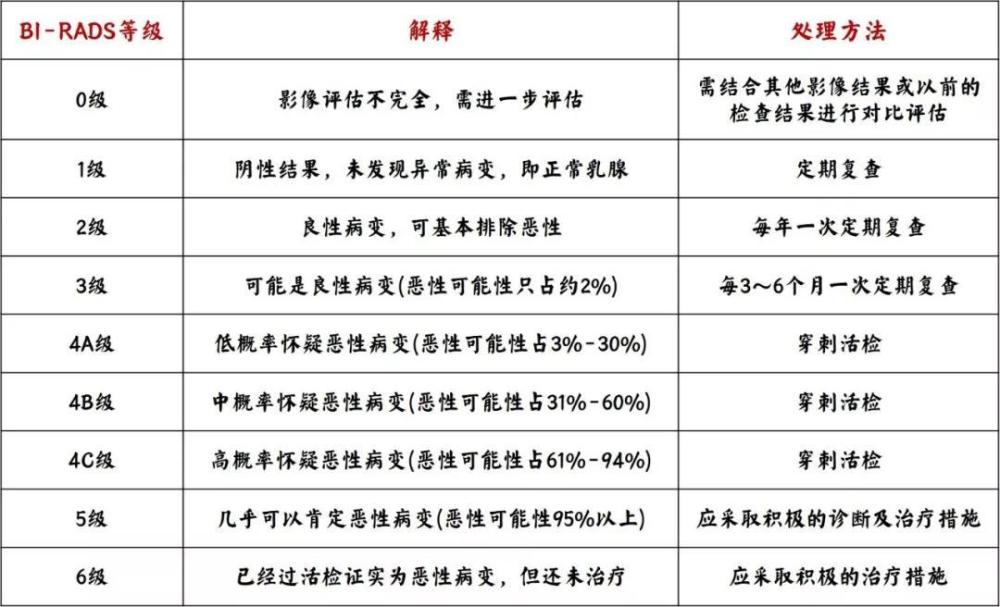 | BI-RADS等级 | 解释 | 处理方法 |
|---|---|---|
| 0级 | 影像评估不完全，需进一步评估 | 需结合其他影像结果或以前的检查结果进行对比评估 |
| 1级 | 阴性结果，未发现异常病变，即正常乳腺 | 定期复查 |
| 2级 | 良性病变，可基本排除恶性 | 每年一次定期复查 |
| 3级 | 可能是良性病变(恶性可能性只占约2%) | 每3～6个月一次定期复查 |
| 4A级 | 低概率怀疑恶性病变(恶性可能性占3%-30%) | 穿刺活检 |
| 4B级 | 中概率怀疑恶性病变(恶性可能性占31%-60%) | 穿刺活检 |
| 4C级 | 高概率怀疑恶性病变(恶性可能性占61%-94%) | 穿刺活检 |
| 5级 | 几乎可以肯定恶性病变(恶性可能性95%以上) | 应采取积极的诊断及治疗措施 |
| 6级 | 已经过活检证实为恶性病变，但还未治疗 | 应采取积极的治疗措施 |